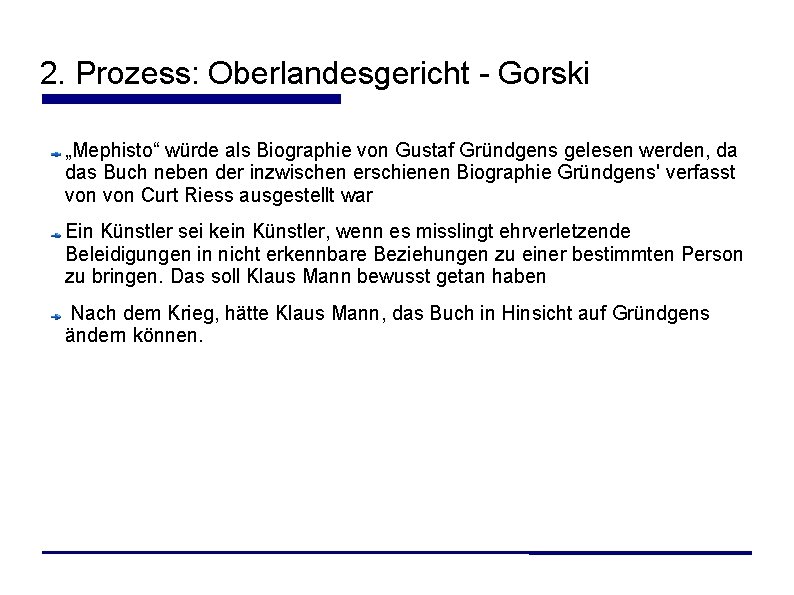 2. Prozess: Oberlandesgericht - Gorski

„Mephisto“ würde als Biographie von Gustaf Gründgens gelesen werden, da das Buch neben der inzwischen erschienen Biographie Gründgens' verfasst von von Curt Riess ausgestellt war

Ein Künstler sei kein Künstler, wenn es misslingt ehrverletzende Beleidigungen in nicht erkennbare Beziehungen zu einer bestimmten Person zu bringen. Das soll Klaus Mann bewusst getan haben

Nach dem Krieg, hätte Klaus Mann, das Buch in Hinsicht auf Gründgens ändern können.